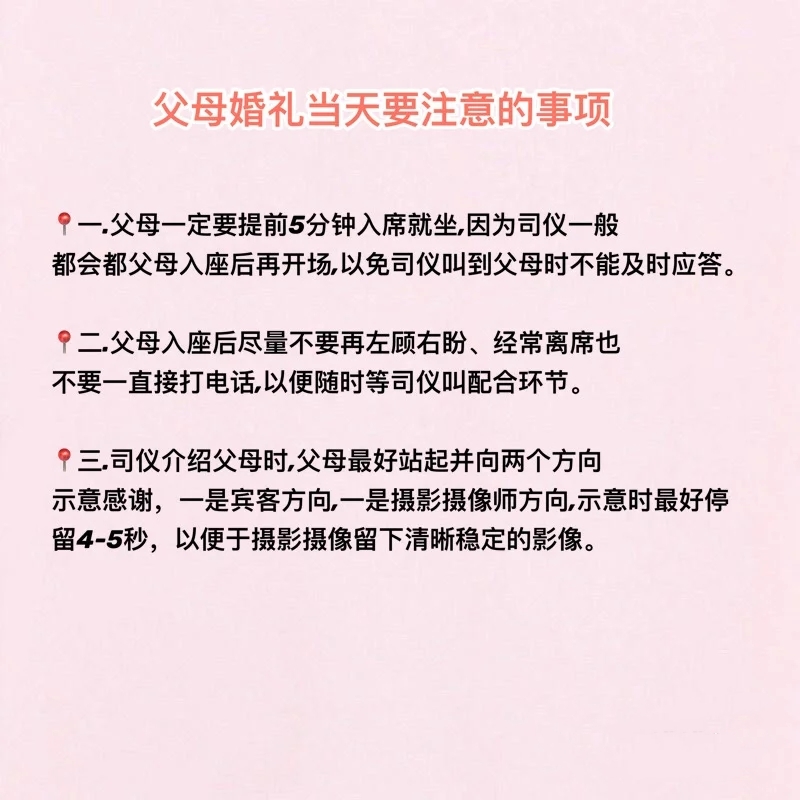 父母婚礼当天要注意的事项

📍一.父母一定要提前5分钟入席就坐,因为司仪一般都会都父母入座后再开场,以免司仪叫到父母时不能及时应答。

📍二.父母入座后尽量不要再左顾右盼、经常离席也不要一直接打电话,以便随时等司仪叫配合环节。

📍三.司仪介绍父母时,父母最好站起并向两个方向示意感谢，一是宾客方向,一是摄影摄像师方向,示意时最好停留4-5秒，以便于摄影摄像留下清晰稳定的影像。